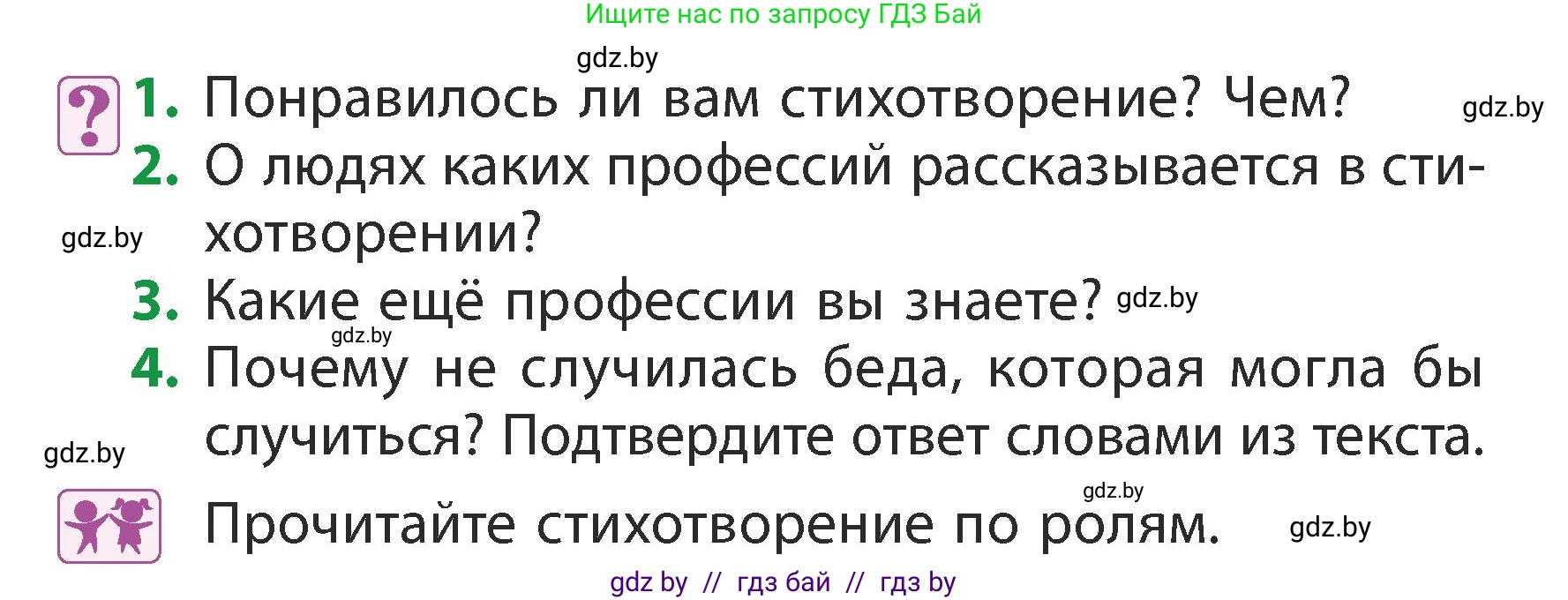 Ищите нас по запросу ГДЗ Бай

gdz.by

? 1. Понравилось ли вам стихотворение? Чем? gdz.by

2. О людях каких профессий рассказывается в стихотворении?

gdz.by

3. Какие ещё профессии вы знаете? gdz.by

gdz.by

4. Почему не случилась беда, которая могла бы случиться? Подтвердите ответ словами из текста.

gdz.by

gdz.by

Прочитайте стихотворение по ролям. gdz.by

gdz by // гдз бай // гдз by